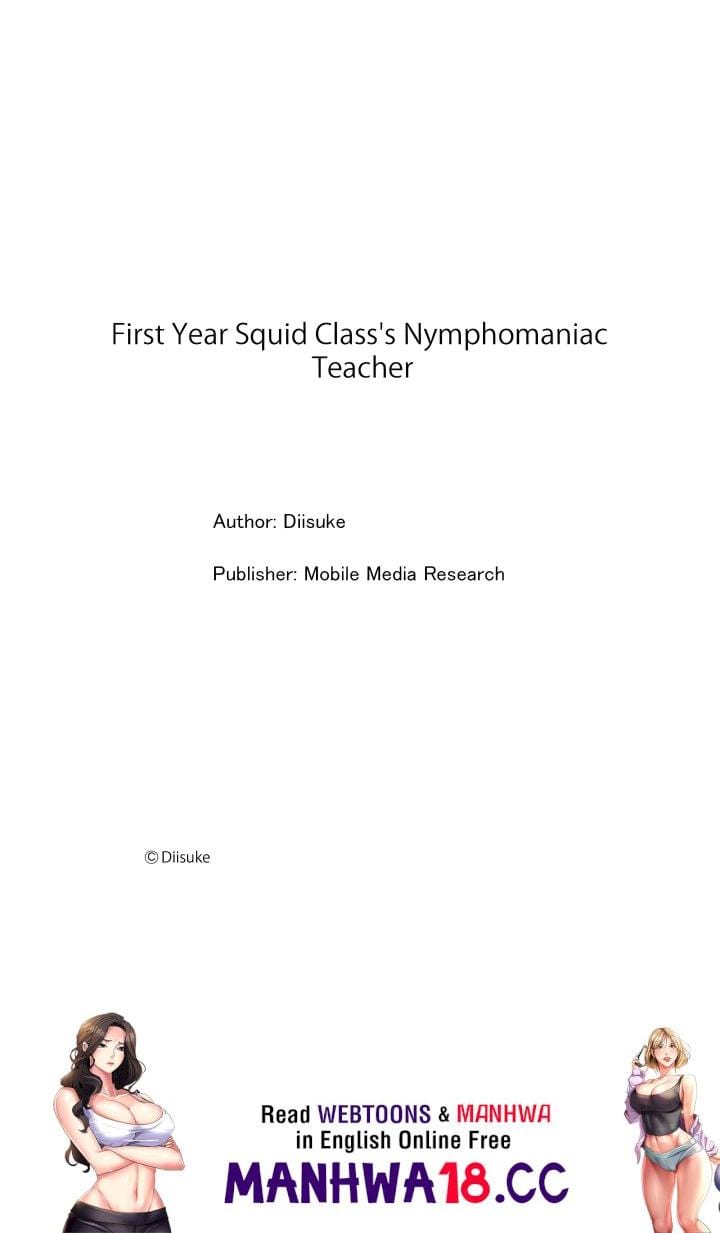 First Year Squid Class's Nymphomaniac Teacher

Author: Diisuke

Publisher: Mobile Media Research

© Diisuke

Read WEBTOONS & MANHWA in English Online Free

MANHWA18.CC